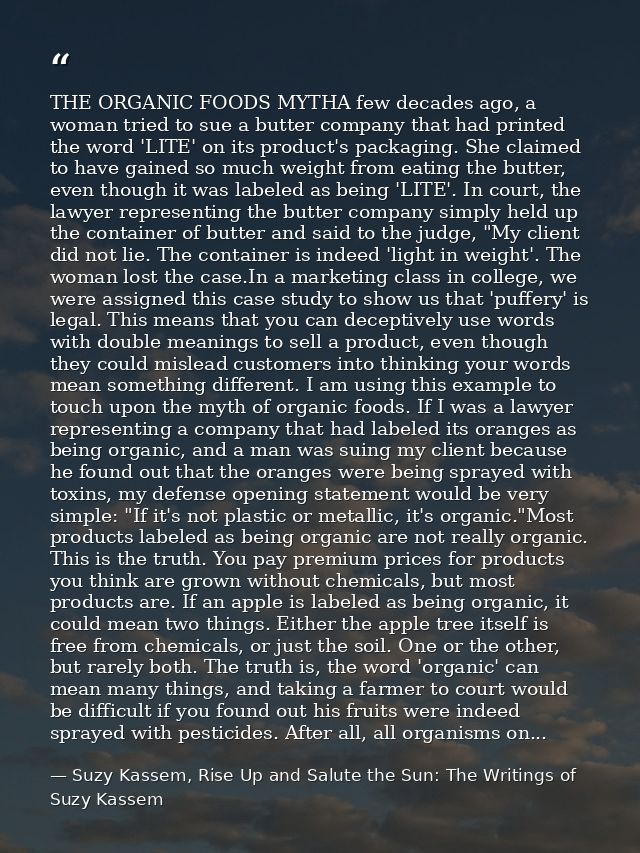 "

THE ORGANIC FOODS MYTHA few decades ago, a woman tried to sue a butter company that had printed the word 'LITE' on its product's packaging. She claimed to have gained so much weight from eating the butter, even though it was labeled as being 'LITE'. In court, the lawyer representing the butter company simply held up the container of butter and said to the judge, "My client did not lie. The container is indeed 'light in weight'. The woman lost the case.In a marketing class in college, we were assigned this case study to show us that 'puffery' is legal. This means that you can deceptively use words with double meanings to sell a product, even though they could mislead customers into thinking your words mean something different. I am using this example to touch upon the myth of organic foods. If I was a lawyer representing a company that had labeled its oranges as being organic, and a man was suing my client because he found out that the oranges were being sprayed with toxins, my defense opening statement would be very simple: "If it's not plastic or metallic, it's organic."Most products labeled as being organic are not really organic. This is the truth. You pay premium prices for products you think are grown without chemicals, but most products are. If an apple is labeled as being organic, it could mean two things. Either the apple tree itself is free from chemicals, or just the soil. One or the other, but rarely both. The truth is, the word 'organic' can mean many things, and taking a farmer to court would be difficult if you found out his fruits were indeed sprayed with pesticides. After all, all organisms on...

— Suzy Kassem, Rise Up and Salute the Sun: The Writings of Suzy Kassem